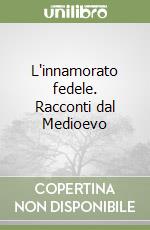 unilibro

L'innamorato fedele. Racconti dal Medioevo

COPERTINA NON DISPONIBILE